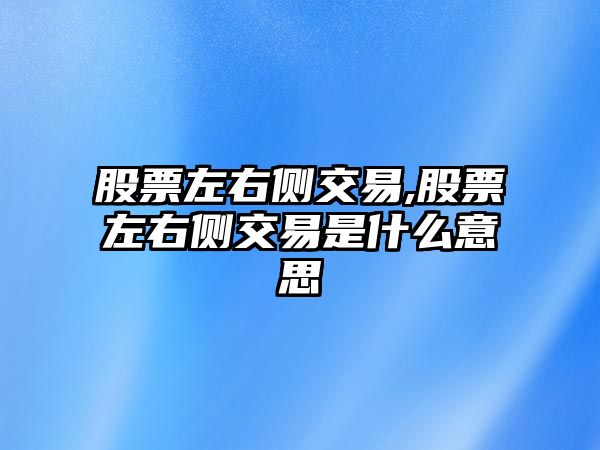 股票左右侧交易,股票左右侧交易是什么意思